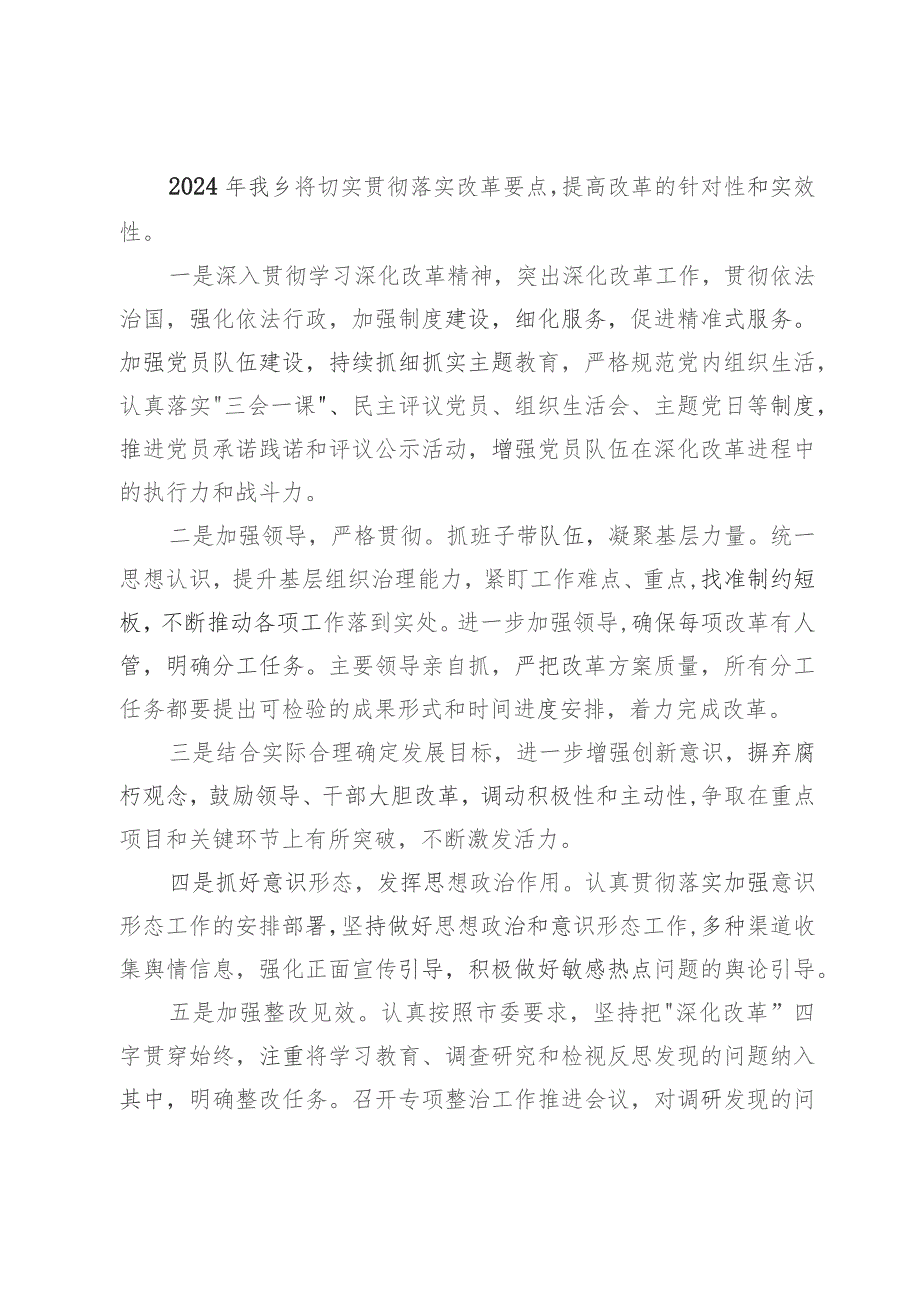 2024年我乡将切实贯彻落实改革要点,提高改革的针对性和实效性。

一是深入贯彻学习深化改革精神，突出深化改革工作，贯彻依法治国，强化依法行政，加强制度建设，细化服务，促进精准式服务。加强党员队伍建设，持续抓细抓实主题教育，严格规范党内组织生活，认真落实"三会一课"、民主评议党员、组织生活会、主题党日等制度，推进党员承诺践诺和评议公示活动，增强党员队伍在深化改革进程中的执行力和战斗力。

二是加强领导，严格贯彻。抓班子带队伍，凝聚基层力量。统一思想认识，提升基层组织治理能力，紧盯工作难点、重点,找准制约短板，不断推动各项工作落到实处。进一步加强领导,确保每项改革有人管，明确分工任务。主要领导亲自抓，严把改革方案质量，所有分工任务都要提出可检验的成果形式和时间进度安排，着力完成改革。

三是结合实际合理确定发展目标，进一步增强创新意识，摒弃腐朽观念，鼓励领导、干部大胆改革，调动积极性和主动性,争取在重点项目和关键环节上有所突破，不断激发活力。

四是抓好意识形态，发挥思想政治作用。认真贯彻落实加强意识形态工作的安排部署,坚持做好思想政治和意识形态工作,多种渠道收集舆情信息，强化正面宣传引导，积极做好敏感热点问题的舆论引导。

五是加强整改见效。认真按照市委要求，坚持把"深化改革”四字贯穿始终，注重将学习教育、调查研究和检视反思发现的问题纳入其中，明确整改任务。召开专项整治工作推进会议，对调研发现的问